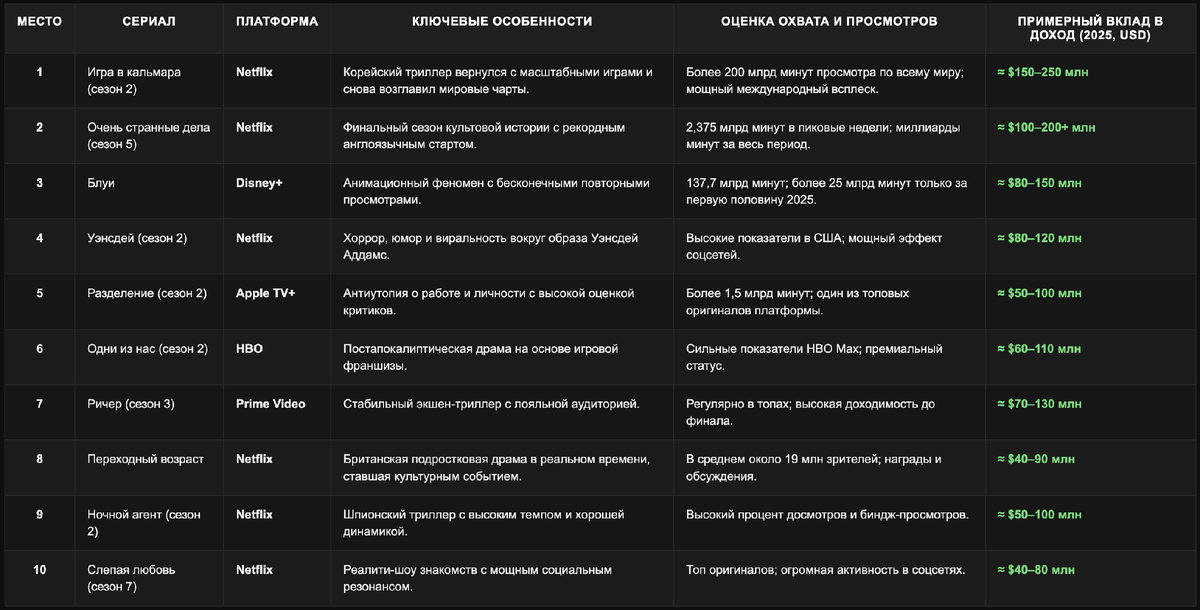 | МЕСТО | СЕРИАЛ | ПЛАТФОРМА | КЛЮЧЕВЫЕ ОСОБЕННОСТИ | ОЦЕНКА ОХВАТА И ПРОСМОТРОВ | ПРИМЕРНЫЙ ВКЛАД В ДОХОД (2025, USD) |
|---|---|---|---|---|---|
| 1 | Игра в кальмара (сезон 2) | Netflix | Корейский триллер вернулся с масштабными играми и снова возглавил мировые чарты. | Более 200 млрд минут просмотра по всему миру; мощный международный всплеск. | ≈ $150–250 млн |
| 2 | Очень странные дела (сезон 5) | Netflix | Финальный сезон культовой истории с рекордным англоязычным стартом. | 2,375 млрд минут в пиковые недели; миллиарды минут за весь период. | ≈ $100–200+ млн |
| 3 | Блуи | Disney+ | Анимационный феномен с бесконечными повторными просмотрами. | 137,7 млрд минут; более 25 млрд минут только за первую половину 2025. | ≈ $80–150 млн |
| 4 | Уэнсдей (сезон 2) | Netflix | Хоррор, юмор и виральность вокруг образа Уэнсдей Аддамс. | Высокие показатели в США; мощный эффект соцсетей. | ≈ $80–120 млн |
| 5 | Разделение (сезон 2) | Apple TV+ | Антиутопия о работе и личности с высокой оценкой критиков. | Более 1,5 млрд минут; один из топовых оригиналов платформы. | ≈ $50–100 млн |
| 6 | Одни из нас (сезон 2) | HBO | Постапокалиптическая драма на основе игровой франшизы. | Сильные показатели HBO Max; премиальный статус. | ≈ $60–110 млн |
| 7 | Ричер (сезон 3) | Prime Video | Стабильный экшен-триллер с лояльной аудиторией. | Регулярно в топах; высокая доходимость до финала. | ≈ $70–130 млн |
| 8 | Переходный возраст | Netflix | Британская подростковая драма в реальном времени, ставшая культурным событием. | В среднем около 19 млн зрителей; награды и обсуждения. | ≈ $40–90 млн |
| 9 | Ночной агент (сезон 2) | Netflix | Шпионский триллер с высоким темпом и хорошей динамикой. | Высокий процент досмотров и биндж-просмотров. | ≈ $50–100 млн |
| 10 | Слепая любовь (сезон 7) | Netflix | Реалити-шоу знакомств с мощным социальным резонансом. | Топ оригиналов; огромная активность в соцсетях. | ≈ $40–80 млн |